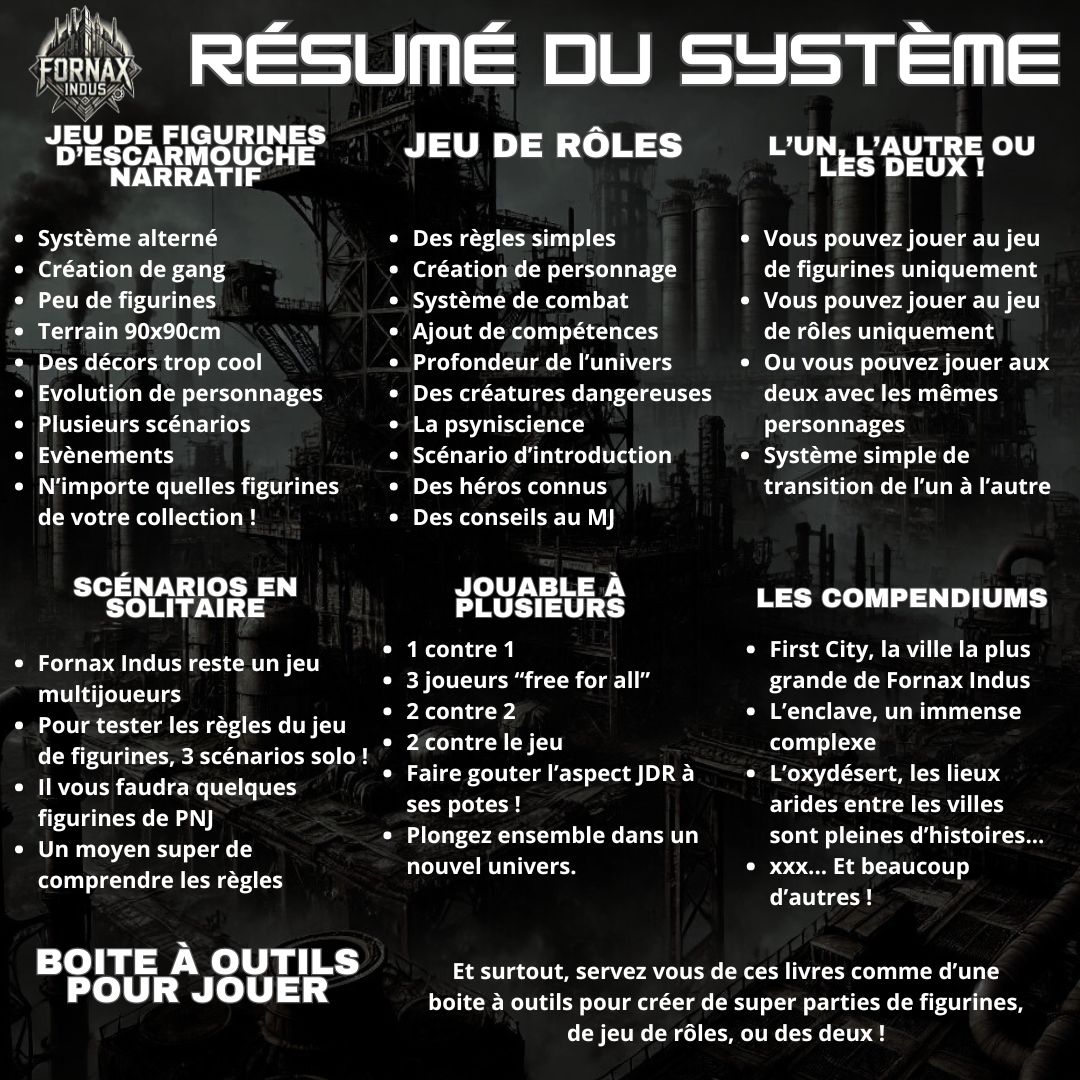 FORNAX INDUS

RÉSUMÉ DU SYSTÈME

JEU DE FIGURINES D'ESCARMOUCHE NARRATIF

• Système alterné
• Création de gang
• Peu de figurines
• Terrain 90x90cm
• Des décors trop cool
• Evolution de personnages
• Plusieurs scénarios
• Evènements
• N'importe quelles figurines de votre collection !

JEU DE RÔLES

• Des règles simples
• Création de personnage
• Système de combat
• Ajout de compétences
• Profondeur de l'univers
• Des créatures dangereuses
• La psyniscience
• Scénario d'introduction
• Des héros connus
• Des conseils au MJ

L'UN, L'AUTRE OU LES DEUX !

• Vous pouvez jouer au jeu de figurines uniquement
• Vous pouvez jouer au jeu de rôles uniquement
• Ou vous pouvez jouer aux deux avec les mêmes personnages
• Système simple de transition de l'un à l'autre

SCÉNARIOS EN SOLITAIRE

• Fornax Indus reste un jeu multijoueurs
• Pour tester les règles du jeu de figurines, 3 scénarios solo !
• Il vous faudra quelques figurines de PNJ
• Un moyen super de comprendre les règles

JOUABLE À PLUSIEURS

• 1 contre 1
• 3 joueurs "free for all"
• 2 contre 2
• 2 contre le jeu
• Faire gouter l'aspect JDR à ses potes !
• Plongez ensemble dans un nouvel univers.

LES COMPENDIUMS

• First City, la ville la plus grande de Fornax Indus
• L'enclave, un immense complexe
• L'oxydésert, les lieux arides entre les villes sont pleines d'histoires...
• xxx... Et beaucoup d'autres !

BOITE À OUTILS POUR JOUER

Et surtout, servez vous de ces livres comme d'une boite à outils pour créer de super parties de figurines, de jeu de rôles, ou des deux !